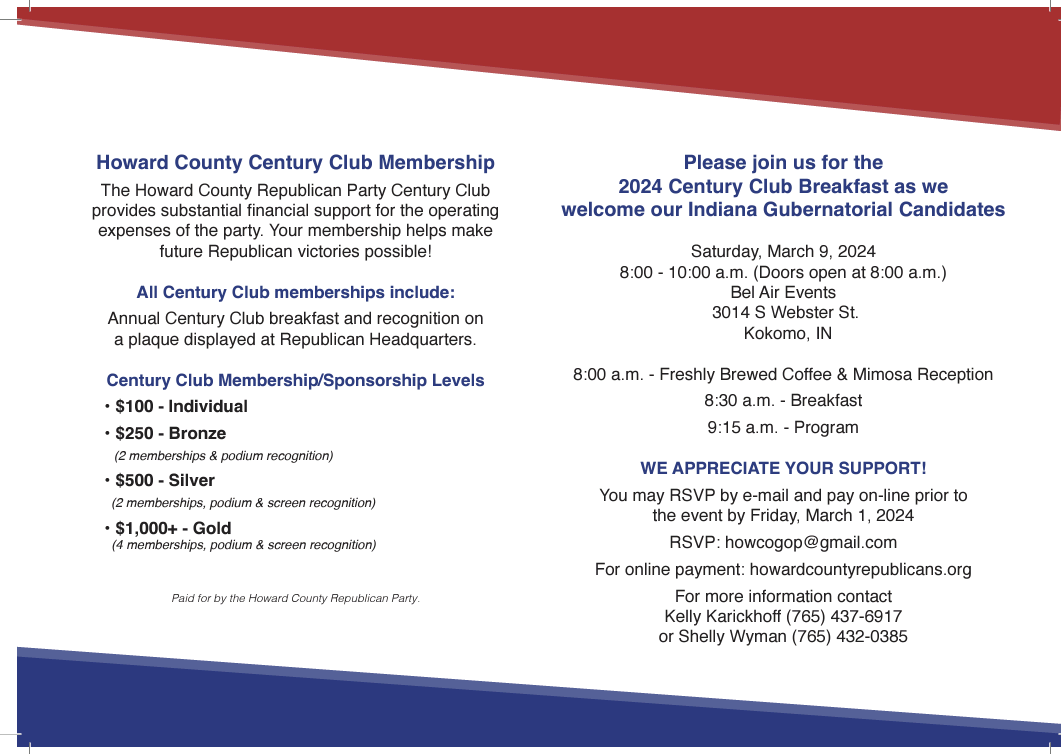 Howard County Century Club Membership

The Howard County Republican Party Century Club provides substantial financial support for the operating expenses of the party. Your membership helps make future Republican victories possible!

All Century Club memberships include:

Annual Century Club breakfast and recognition on a plaque displayed at Republican Headquarters.

Century Club Membership/Sponsorship Levels

• $100 - Individual

• $250 - Bronze
(2 memberships & podium recognition)

• $500 - Silver
(2 memberships, podium & screen recognition)

• $1,000+ - Gold
(4 memberships, podium & screen recognition)

Paid for by the Howard County Republican Party.

Please join us for the 2024 Century Club Breakfast as we welcome our Indiana Gubernatorial Candidates

Saturday, March 9, 2024
8:00 - 10:00 a.m. (Doors open at 8:00 a.m.)
Bel Air Events
3014 S Webster St.
Kokomo, IN

8:00 a.m. - Freshly Brewed Coffee & Mimosa Reception
8:30 a.m. - Breakfast
9:15 a.m. - Program

WE APPRECIATE YOUR SUPPORT!

You may RSVP by e-mail and pay on-line prior to the event by Friday, March 1, 2024

RSVP: howcogop@gmail.com

For online payment: howardcountyrepublicans.org

For more information contact
Kelly Karickhoff (765) 437-6917
or Shelly Wyman (765) 432-0385